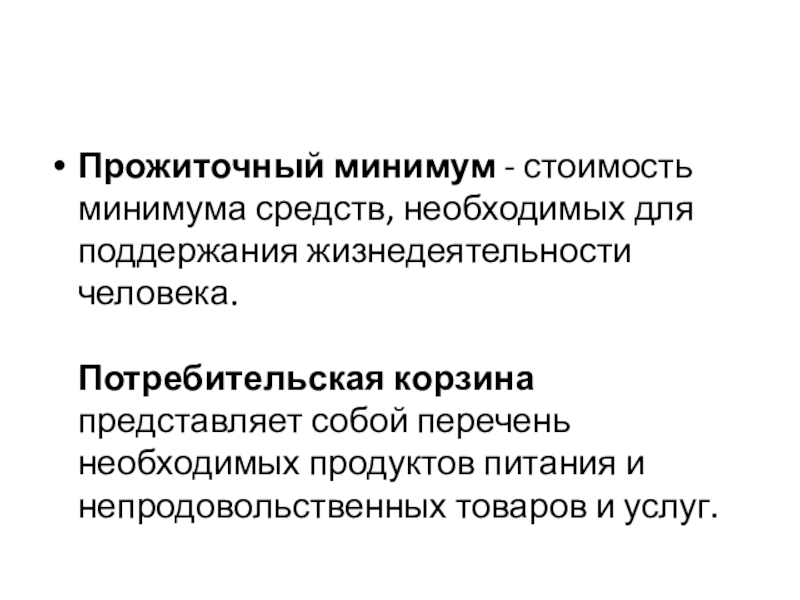 • Прожиточный минимум - стоимость минимума средств, необходимых для поддержания жизнедеятельности человека.

Потребительская корзина представляет собой перечень необходимых продуктов питания и непродовольственных товаров и услуг.